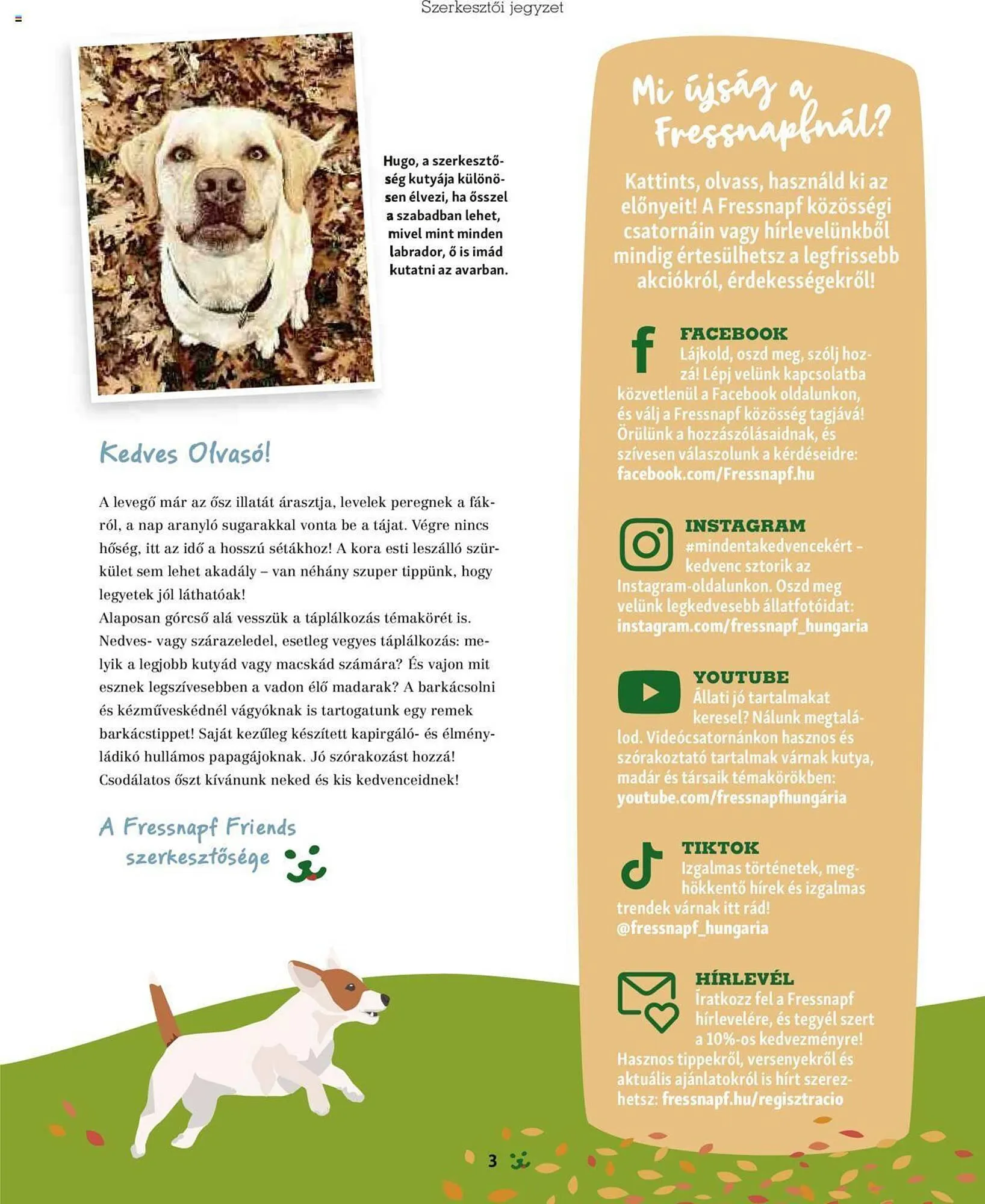 Szerkesztői jegyzet

Hugo, a szerkesztőség kutyája különösen élvezi, ha ősszel a szabadban lehet, mivel mint minden labrador, ő is imád kutatni az avarban.

Kedves Olvasó!

A levegő már az ősz illatát árasztja, levelek peregnek a fákról, a nap aranyló sugarakkal vonta be a tájat. Végre nincs hőség, itt az idő a hosszú sétákhoz! A kora esti leszálló szürkület sem lehet akadály – van néhány szuper tippünk, hogy legyetek jól láthatóak!
Alaposan górcső alá vesszük a táplálkozás témakörét is. Nedves- vagy szárazeledel, esetleg vegyes táplálkozás: melyik a legjobb kutyád vagy macskád számára? És vajon mit esznek legszívesebben a vadon élő madarak? A barkácsolni és kézműveskédnél vágyóknak is tartogatunk egy remek barkácstippet! Saját kezűleg készített kapirgáló- és élményládikó hullámos papagájoknak. Jó szórakozást hozzá! Csodálatos őszt kívánunk neked és kis kedvenceidnek!

A Fressnapf Friends szerkesztősége

Mi újság a Fressnapfnál?

Kattints, olvass, használd ki az előnyeit! A Fressnapf közösségi csatornáin vagy hírlevelünkből mindig értesülhetsz a legfrissebb akciókról, érdekességekről!

FACEBOOK
Lájkold, oszd meg, szólj hozzá! Lépj velünk kapcsolatba közvetlenül a Facebook oldalunkon, és válj a Fressnapf közösség tagjává! Örülünk a hozzászólásaidnak, és szívesen válaszolunk a kérdéseidre: facebook.com/Fressnapf.hu

INSTAGRAM
#mindentakedvencekért – kedvenc sztorik az Instagram-oldalunkon. Oszd meg velünk legkedvesebb állatfotóidat: instagram.com/fressnapf_hungaria

YOUTUBE
Állati jó tartalmakat keresel? Nálunk megtalálod. Videócsatornánkon hasznos és szórakoztató tartalmak várnak kutya, madár és társaik témakörökben: youtube.com/fressnapfhungária

TIKTOK
Izgalmas történetek, meghökkentő hírek és izgalmas trendek várnak itt rád! @fressnapf_hungaria

HÍRLEVÉL
Iratkozz fel a Fressnapf hírlevelére, és tegyél szert a 10%-os kedvezményre! Hasznos tippekről, versenyekről és aktuális ajánlatokról is hírt szerezhetsz: fressnapf.hu/regisztracio

3